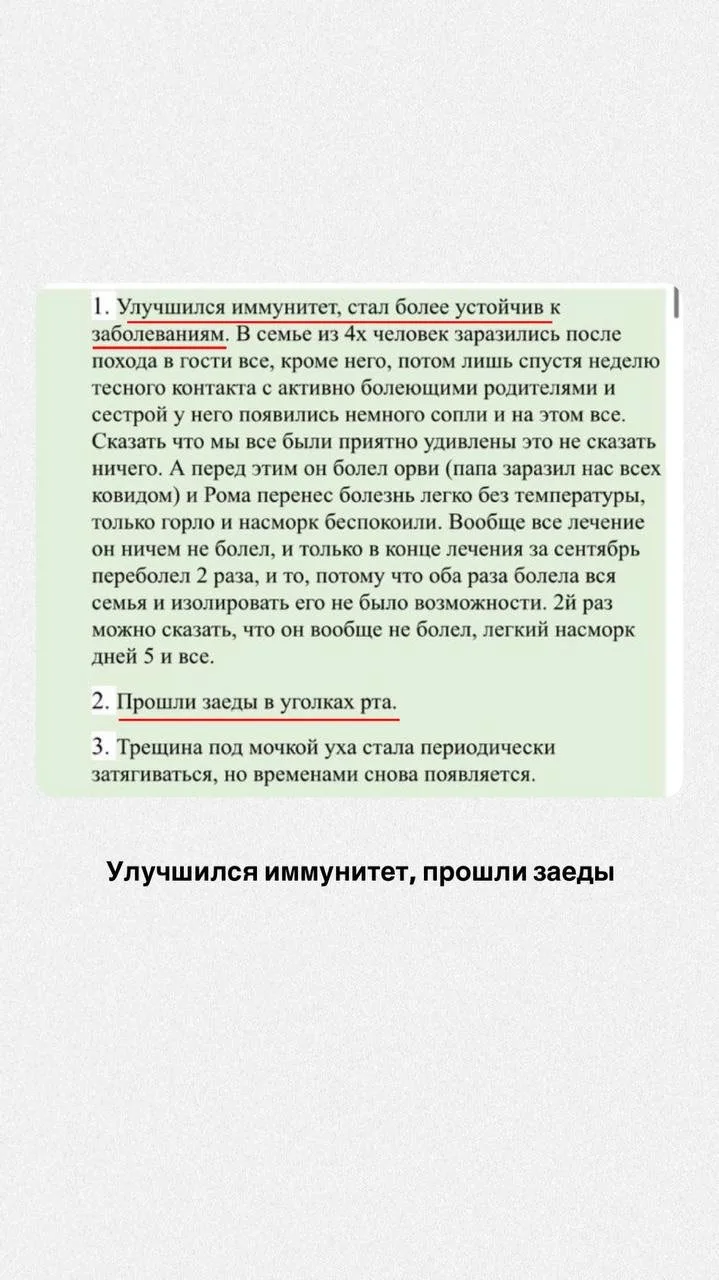 1. Улучшился иммунитет, стал более устойчив к заболеваниям. В семье из 4х человек заразились после похода в гости все, кроме него, потом лишь спустя неделю тесного контакта с активно болеющими родителями и сестрой у него появились немного сопли и на этом все. Сказать что мы все были приятно удивлены это не сказать ничего. А перед этим он болел орви (папа заразил нас всех ковидом) и Рома перенес болезнь легко без температуры, только горло и насморк беспокоили. Вообще все лечение он ничем не болел, и только в конце лечения за сентябрь переболел 2 раза, и то, потому что оба раза болела вся семья и изолировать его не было возможности. 2й раз можно сказать, что он вообще не болел, легкий насморк дней 5 и все.

2. Прошли заеды в уголках рта.

3. Трещина под мочкой уха стала периодически затягиваться, но временами снова появляется.

Улучшился иммунитет, прошли заеды